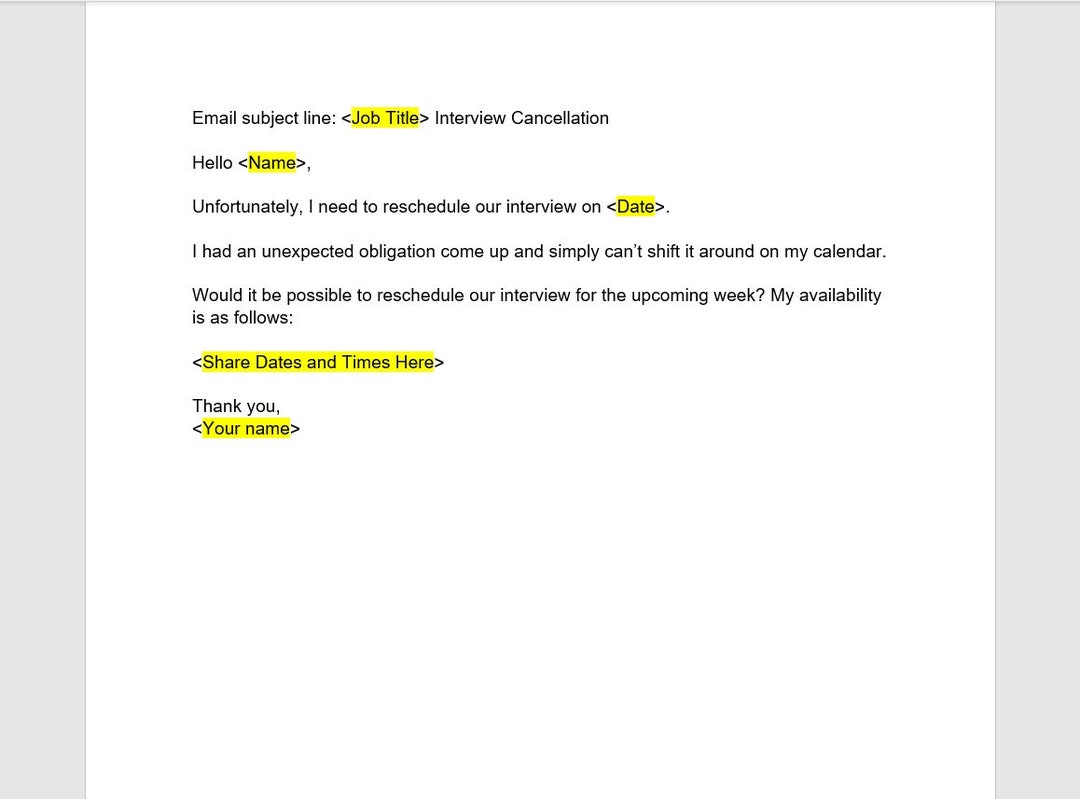 Email subject line: <Job Title> Interview Cancellation

Hello <Name>,

Unfortunately, I need to reschedule our interview on <Date>.

I had an unexpected obligation come up and simply can’t shift it around on my calendar.

Would it be possible to reschedule our interview for the upcoming week? My availability is as follows:

<Share Dates and Times Here>

Thank you,
<Your name>